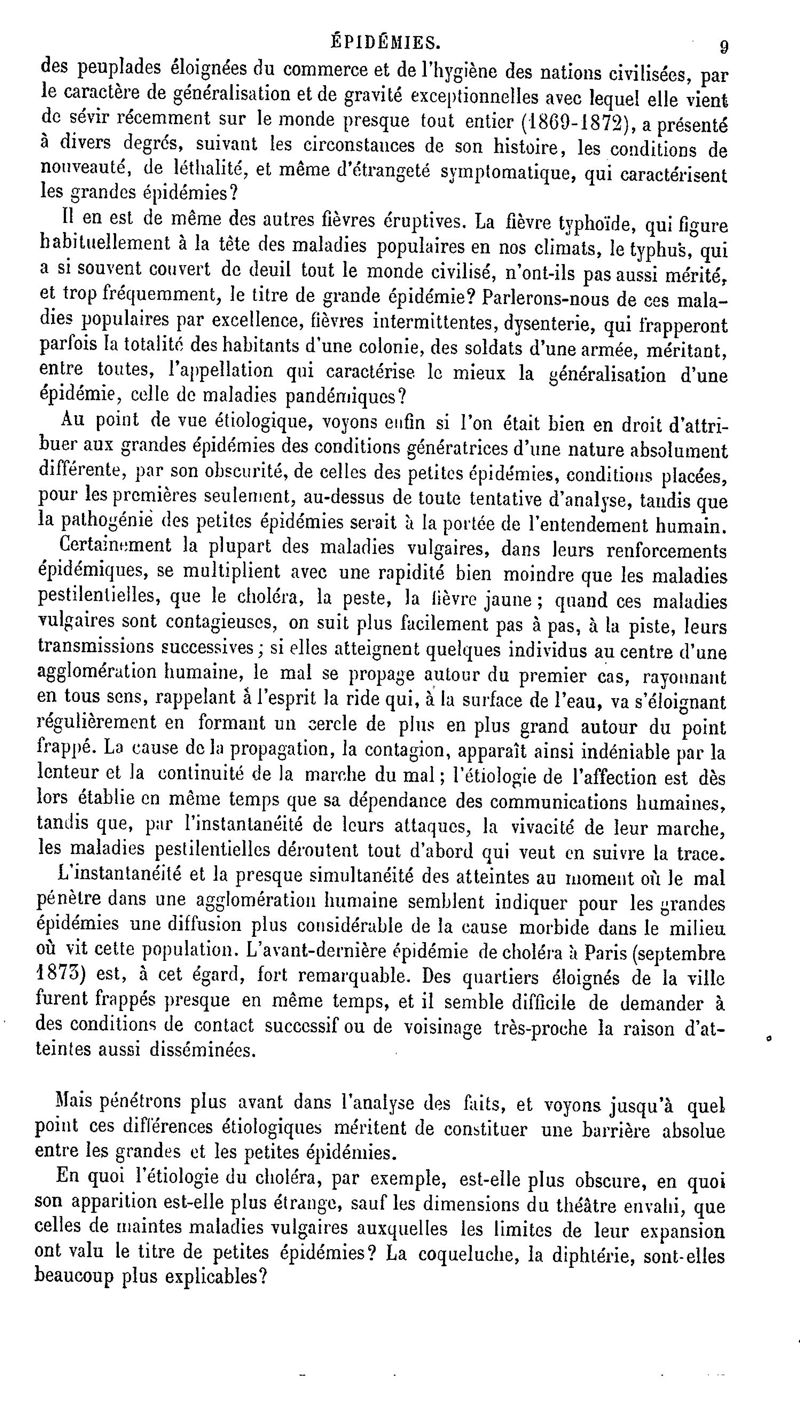 ÉPIDÉMIES. 9

des peuplades éloignées du commerce et de l'hygiène des nations civilisées, par le caractère de généralisation et de gravité exceptionnelles avec lequel elle vient de sévir récemment sur le monde presque tout entier (1869-1872), a présenté à divers degrés, suivant les circonstances de son histoire, les conditions de nouveauté, de léthalité, et même d'étrangeté symptomatique, qui caractérisent les grandes épidémies?

Il en est de même des autres fièvres éruptives. La fièvre typhoïde, qui figure habituellement à la tête des maladies populaires en nos climats, le typhus, qui a si souvent couvert de deuil tout le monde civilisé, n'ont-ils pas aussi mérité, et trop fréquemment, le titre de grande épidémie? Parlerons-nous de ces maladies populaires par excellence, fièvres intermittentes, dysenterie, qui frapperont parfois la totalité des habitants d'une colonie, des soldats d'une armée, méritant, entre toutes, l'appellation qui caractérise le mieux la généralisation d'une épidémie, celle de maladies pandémiques?

Au point de vue étiologique, voyons enfin si l'on était bien en droit d'attribuer aux grandes épidémies des conditions génératrices d'une nature absolument différente, par son obscurité, de celles des petites épidémies, conditions placées, pour les premières seulement, au-dessus de toute tentative d'analyse, tandis que la pathogénie des petites épidémies serait à la portée de l'entendement humain.

Certainement la plupart des maladies vulgaires, dans leurs renforcements épidémiques, se multiplient avec une rapidité bien moindre que les maladies pestilentielles, que le choléra, la peste, la fièvre jaune; quand ces maladies vulgaires sont contagieuses, on suit plus facilement pas à pas, à la piste, leurs transmissions successives; si elles atteignent quelques individus au centre d'une agglomération humaine, le mal se propage autour du premier cas, rayonnant en tous sens, rappelant à l'esprit la ride qui, à la surface de l'eau, va s'éloignant régulièrement en formant un cercle de plus en plus grand autour du point frappé. La cause de la propagation, la contagion, apparaît ainsi indéniable par la lenteur et la continuité de la marche du mal; l'étiologie de l'affection est dès lors établie en même temps que sa dépendance des communications humaines, tandis que, par l'instantanéité de leurs attaques, la vivacité de leur marche, les maladies pestilentielles déroutent tout d'abord qui veut en suivre la trace.

L'instantanéité et la presque simultanéité des atteintes au moment où le mal pénètre dans une agglomération humaine semblent indiquer pour les grandes épidémies une diffusion plus considérable de la cause morbide dans le milieu où vit cette population. L'avant-dernière épidémie de choléra à Paris (septembre 1873) est, à cet égard, fort remarquable. Des quartiers éloignés de la ville furent frappés presque en même temps, et il semble difficile de demander à des conditions de contact successif ou de voisinage très-proche la raison d'atteintes aussi disséminées.

Mais pénétrons plus avant dans l'analyse des faits, et voyons jusqu'à quel point ces différences étiologiques méritent de constituer une barrière absolue entre les grandes et les petites épidémies.

En quoi l'étiologie du choléra, par exemple, est-elle plus obscure, en quoi son apparition est-elle plus étrange, sauf les dimensions du théâtre envahi, que celles de maintes maladies vulgaires auxquelles les limites de leur expansion ont valu le titre de petites épidémies? La coqueluche, la diphtérie, sont-elles beaucoup plus explicables?